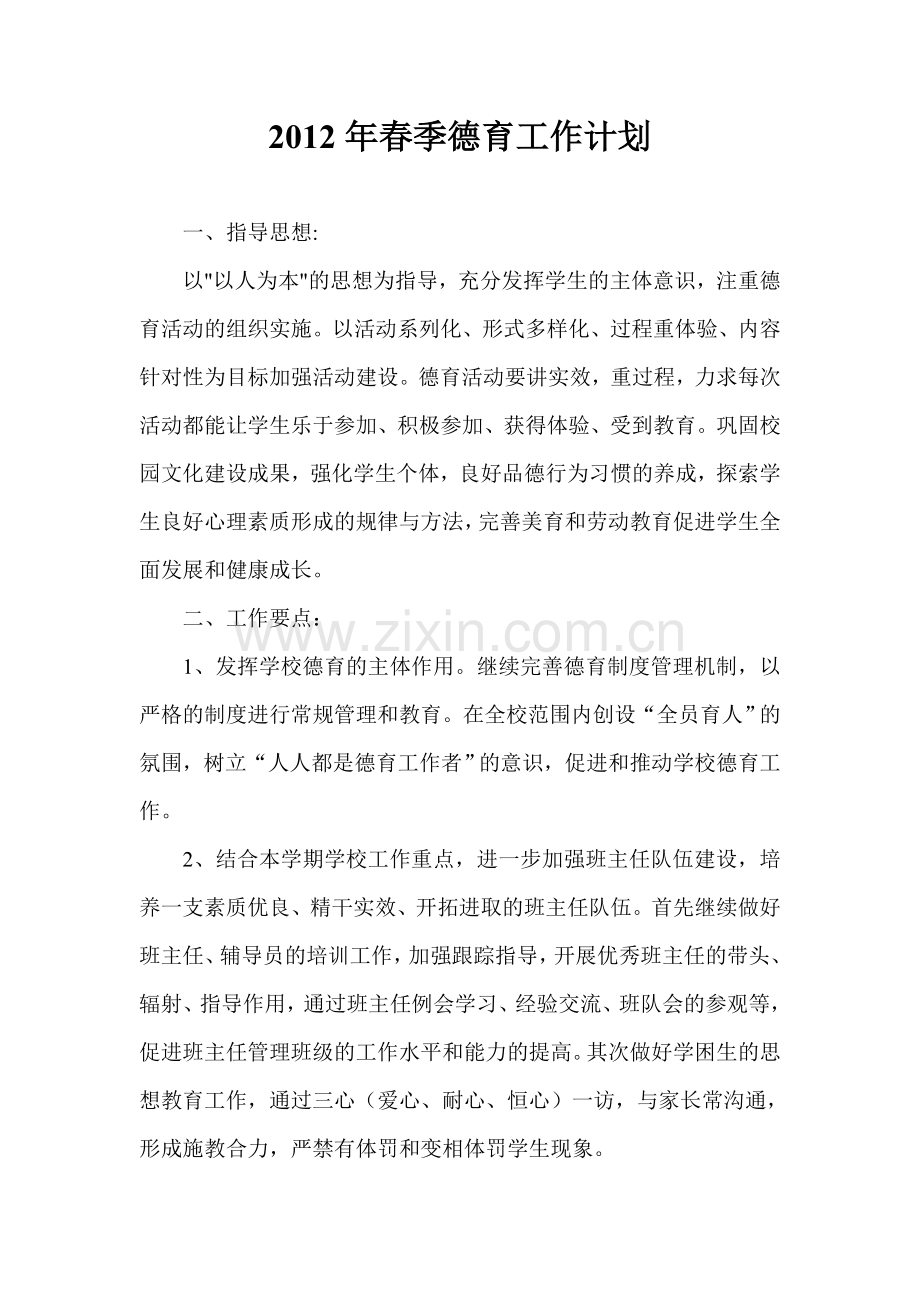 2012年春季德育工作计划

一、指导思想:

以"以人为本"的思想为指导，充分发挥学生的主体意识，注重德育活动的组织实施。以活动系列化、形式多样化、过程重体验、内容针对性为目标加强活动建设。德育活动要讲实效，重过程，力求每次活动都能让学生乐于参加、积极参加、获得体验、受到教育。巩固校园文化建设成果，强化学生个体，良好品德行为习惯的养成，探索学生良好心理素质形成的规律与方法，完善美育和劳动教育促进学生全面发展和健康成长。

二、工作要点：

www.zixin.com.cn

1、发挥学校德育的主体作用。继续完善德育制度管理机制，以严格的制度进行常规管理和教育。在全校范围内创设“全员育人”的氛围，树立“人人都是德育工作者”的意识，促进和推动学校德育工作。

2、结合本学期学校工作重点，进一步加强班主任队伍建设，培养一支素质优良、精干实效、开拓进取的班主任队伍。首先继续做好班主任、辅导员的培训工作，加强跟踪指导，开展优秀班主任的带头、辐射、指导作用，通过班主任例会学习、经验交流、班队会的参观等，促进班主任管理班级的工作水平和能力的提高。其次做好学困生的思想教育工作，通过三心（爱心、耐心、恒心）一访，与家长常沟通，形成施教合力，严禁有体罚和变相体罚学生现象。